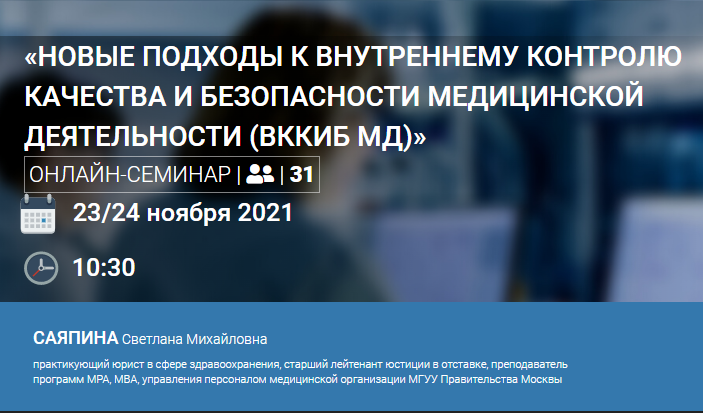 «НОВЫЕ ПОДХОДЫ К ВНУТРЕННЕМУ КОНТРОЛЮ КАЧЕСТВА И БЕЗОПАСНОСТИ МЕДИЦИНСКОЙ ДЕЯТЕЛЬНОСТИ (ВККИБ МД)»

ОНЛАЙН-СЕМИНАР | | 31

23/24 ноября 2021

10:30

САЯПИНА Светлана Михайловна

практикующий юрист в сфере здравоохранения, старший лейтенант юстиции в отставке, преподаватель программ MPA, MBA, управления персоналом медицинской организации МГУУ Правительства Москвы